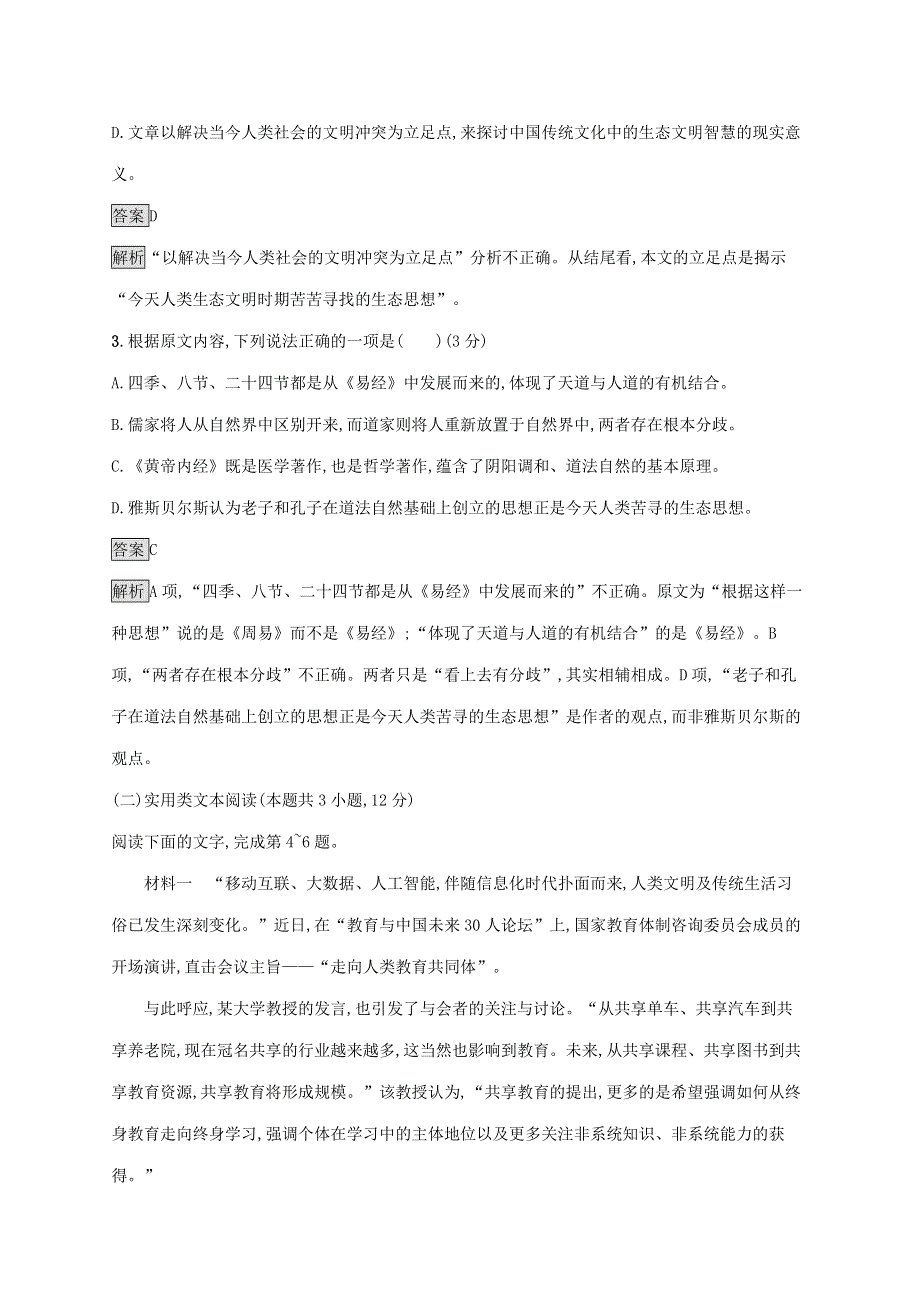 D.文章以解决当今人类社会的文明冲突为立足点,来探讨中国传统文化中的生态文明智慧的现实意义。

答案D

解析“以解决当今人类社会的文明冲突为立足点”分析不正确。从结尾看,本文的立足点是揭示“今天人类生态文明时期苦苦寻找的生态思想”。

3.根据原文内容,下列说法正确的一项是(　　)(3分)

A.四季、八节、二十四节都是从《易经》中发展而来的,体现了天道与人道的有机结合。

B.儒家将人从自然界中区别开来,而道家则将人重新放置于自然界中,两者存在根本分歧。

C.《黄帝内经》既是医学著作,也是哲学著作,蕴含了阴阳调和、道法自然的基本原理。

D.雅斯贝尔斯认为老子和孔子在道法自然基础上创立的思想正是今天人类苦寻的生态思想。

答案C

解析A项,“四季、八节、二十四节都是从《易经》中发展而来的”不正确。原文为“根据这样一种思想”说的是《周易》而不是《易经》;“体现了天道与人道的有机结合”的是《易经》。B项,“两者存在根本分歧”不正确。两者只是“看上去有分歧”,其实相辅相成。D项,“老子和孔子在道法自然基础上创立的思想正是今天人类苦寻的生态思想”是作者的观点,而非雅斯贝尔斯的观点。

(二)实用类文本阅读(本题共3小题,12分)

阅读下面的文字,完成第4~6题。

材料一　“移动互联、大数据、人工智能,伴随信息化时代扑面而来,人类文明及传统生活习俗已发生深刻变化。”近日,在“教育与中国未来30人论坛”上,国家教育体制咨询委员会成员的开场演讲,直击会议主旨——“走向人类教育共同体”。

与此呼应,某大学教授的发言,也引发了与会者的关注与讨论。“从共享单车、共享汽车到共享养老院,现在冠名共享的行业越来越多,这当然也影响到教育。未来,从共享课程、共享图书到共享教育资源,共享教育将形成规模。”该教授认为,“共享教育的提出,更多的是希望强调如何从终身教育走向终身学习,强调个体在学习中的主体地位以及更多关注非系统知识、非系统能力的获得。”